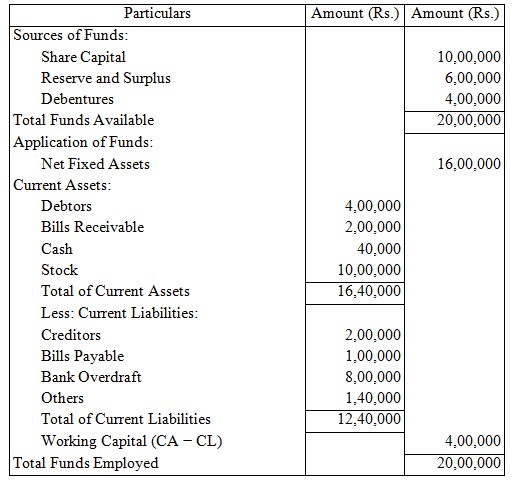 | Particulars | Amount (Rs.) | Amount (Rs.) |
|---|---|---|
| Sources of Funds: | | |
| Share Capital | | 10,00,000 |
| Reserve and Surplus | | 6,00,000 |
| Debentures | | 4,00,000 |
| Total Funds Available | | 20,00,000 |
| Application of Funds: | | |
| Net Fixed Assets | | 16,00,000 |
| Current Assets: | | |
| Debtors | 4,00,000 | |
| Bills Receivable | 2,00,000 | |
| Cash | 40,000 | |
| Stock | 10,00,000 | |
| Total of Current Assets | 16,40,000 | |
| Less: Current Liabilities: | | |
| Creditors | 2,00,000 | |
| Bills Payable | 1,00,000 | |
| Bank Overdraft | 8,00,000 | |
| Others | 1,40,000 | |
| Total of Current Liabilities | 12,40,000 | |
| Working Capital (CA − CL) | | 4,00,000 |
| Total Funds Employed | | 20,00,000 |